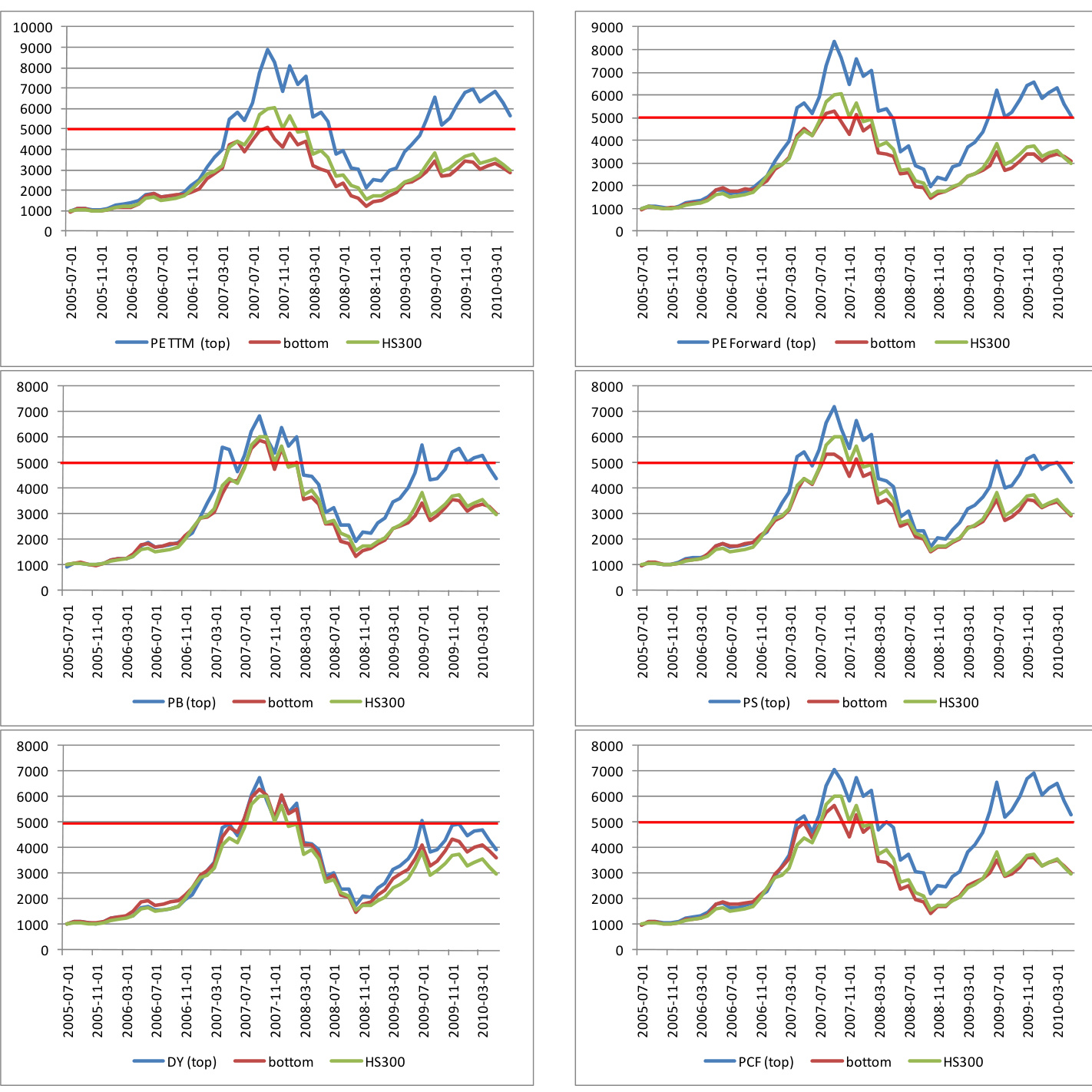 10000
9000
8000
7000
6000
5000
4000
3000
2000
1000
0

2005-07-01
2005-11-01
2006-03-01
2006-07-01
2006-11-01
2007-03-01
2007-07-01
2007-11-01
2008-03-01
2008-07-01
2008-11-01
2009-03-01
2009-07-01
2009-11-01
2010-03-01

PE TTM (top)
bottom
HS300

9000
8000
7000
6000
5000
4000
3000
2000
1000
0

2005-07-01
2005-11-01
2006-03-01
2006-07-01
2006-11-01
2007-03-01
2007-07-01
2007-11-01
2008-03-01
2008-07-01
2008-11-01
2009-03-01
2009-07-01
2009-11-01
2010-03-01

PE Forward (top)
bottom
HS300

8000
7000
6000
5000
4000
3000
2000
1000
0

2005-07-01
2005-11-01
2006-03-01
2006-07-01
2006-11-01
2007-03-01
2007-07-01
2007-11-01
2008-03-01
2008-07-01
2008-11-01
2009-03-01
2009-07-01
2009-11-01
2010-03-01

PB (top)
bottom
HS300

8000
7000
6000
5000
4000
3000
2000
1000
0

2005-07-01
2005-11-01
2006-03-01
2006-07-01
2006-11-01
2007-03-01
2007-07-01
2007-11-01
2008-03-01
2008-07-01
2008-11-01
2009-03-01
2009-07-01
2009-11-01
2010-03-01

PS (top)
bottom
HS300

8000
7000
6000
5000
4000
3000
2000
1000
0

2005-07-01
2005-11-01
2006-03-01
2006-07-01
2006-11-01
2007-03-01
2007-07-01
2007-11-01
2008-03-01
2008-07-01
2008-11-01
2009-03-01
2009-07-01
2009-11-01
2010-03-01

DY (top)
bottom
HS300

8000
7000
6000
5000
4000
3000
2000
1000
0

2005-07-01
2005-11-01
2006-03-01
2006-07-01
2006-11-01
2007-03-01
2007-07-01
2007-11-01
2008-03-01
2008-07-01
2008-11-01
2009-03-01
2009-07-01
2009-11-01
2010-03-01

PCF (top)
bottom
HS300